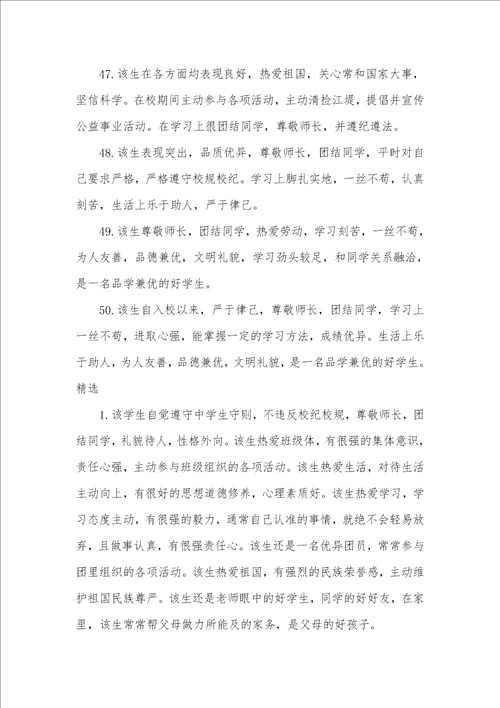 47.该生在各方面均表现良好，热爱祖国，关心常和国家大事，坚信科学。在校期间主动参与各项活动，主动清捡江堤，提倡并宣传公益事业活动。在学习上很团结同学，尊敬师长，并遵纪遵法。

48.该生表现突出，品质优异，尊敬师长，团结同学，平时对自己要求严格，严格遵守校规校纪。学习上脚扎实地，一丝不苟，认真刻苦，生活上乐于助人，严于律己。

49.该生尊敬师长，团结同学，热爱劳动，学习刻苦，一丝不苟，为人友善，品德兼优，文明礼貌，学习劲头较足，和同学关系融洽，是一名品学兼优的好学生。

50.该生自入校以来，严于律己，尊敬师长，团结同学，学习上一丝不苟，进取心强，能掌握一定的学习方法，成绩优异。生活上乐于助人，为人友善，品德兼优，文明礼貌，是一名品学兼优的好学生。

精选

1.该学生自觉遵守中学生守则，不违反校纪校规，尊敬师长，团结同学，礼貌待人，性格外向。该生热爱班级体，有很强的集体意识，责任心强，主动参与班级组织的各项活动。该生热爱生活，对待生活主动向上，有很好的思想道德修养，心理素质好。该生热爱学习，学习态度主动，有很强的毅力，通常自己认准的事情，就绝不会轻易放弃，且做事认真，有很强责任心。该生还是一名优异团员，常常参与团里组织的各项活动。该生热爱祖国，有强烈的民族荣誉感，主动维护祖国民族尊严。该生还是老师眼中的好学生，同学的好好友，在家里，该生常常帮父母做力所能及的家务，是父母的好孩子。